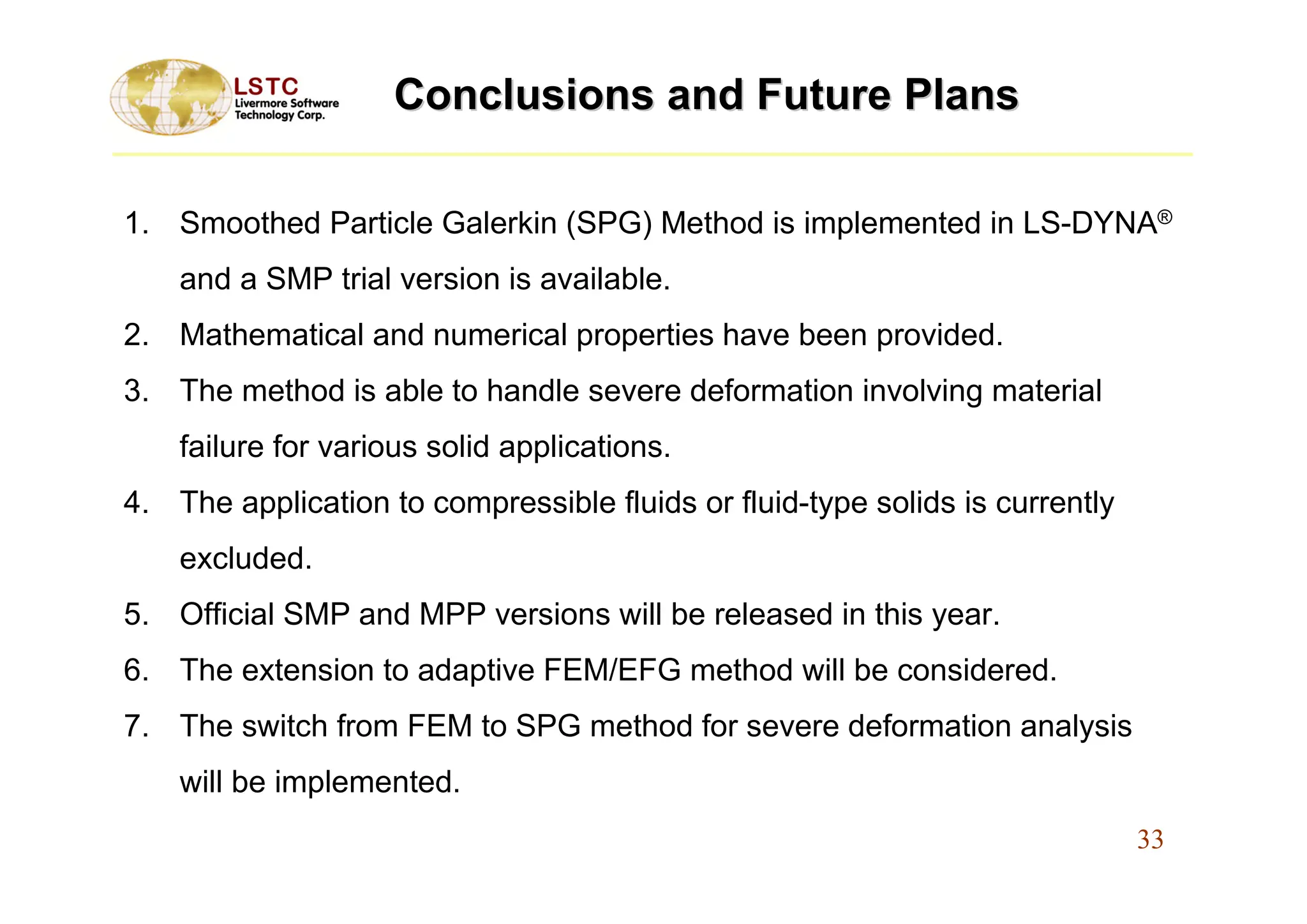 LSTC
Livermore Software
Technology Corp.

Conclusions and Future Plans

1. Smoothed Particle Galerkin (SPG) Method is implemented in LS-DYNA® and a SMP trial version is available.

2. Mathematical and numerical properties have been provided.

3. The method is able to handle severe deformation involving material failure for various solid applications.

4. The application to compressible fluids or fluid-type solids is currently excluded.

5. Official SMP and MPP versions will be released in this year.

6. The extension to adaptive FEM/EFG method will be considered.

7. The switch from FEM to SPG method for severe deformation analysis will be implemented.

33